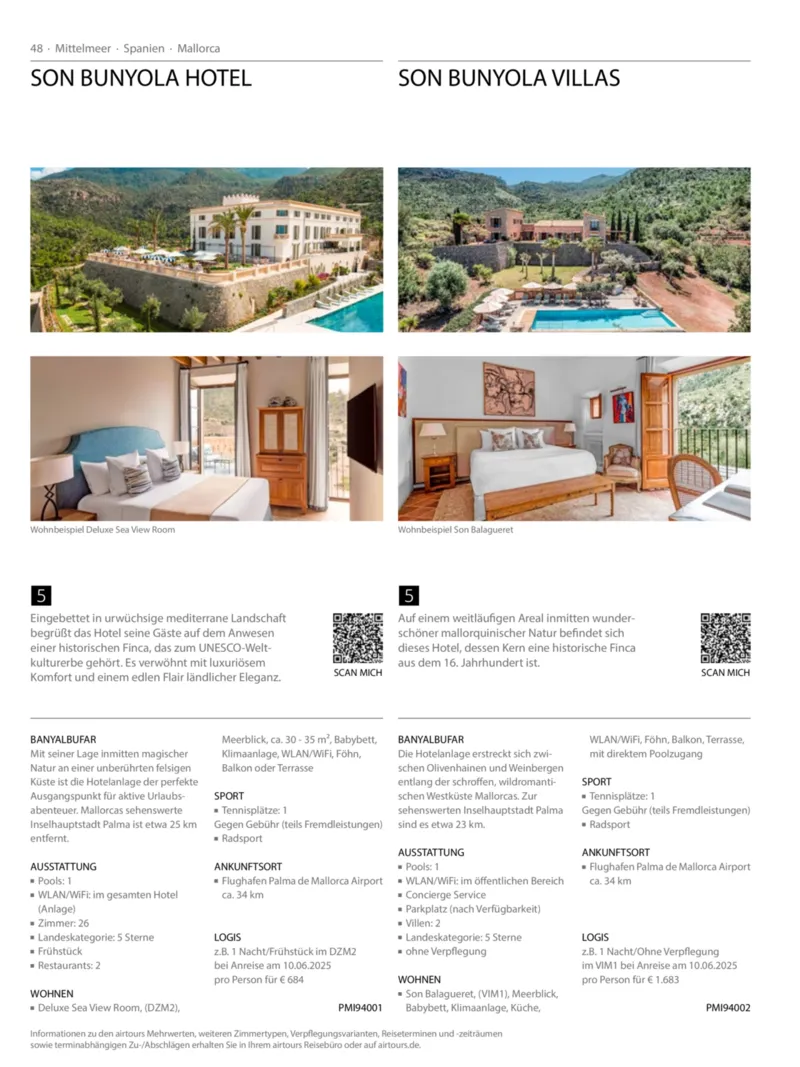 48 · Mittelmeer · Spanien · Mallorca

SON BUNYOLA HOTEL

Wohnbeispiel Deluxe Sea View Room

5

Eingebettet in urwüchsige mediterrane Landschaft begrüßt das Hotel seine Gäste auf dem Anwesen einer historischen Finca, das zum UNESCO-Weltkulturerbe gehört. Es verwöhnt mit luxuriösem Komfort und einem edlen Flair ländlicher Eleganz.

SCAN MICH

BANYALBUFAR
Mit seiner Lage inmitten magischer Natur an einer unberührten felsigen Küste ist die Hotelanlage der perfekte Ausgangspunkt für aktive Urlaubsabenteuer. Mallorcas sehenswerte Inselhauptstadt Palma ist etwa 25 km entfernt.

AUSSTATTUNG
▪ Pools: 1
▪ WLAN/WiFi: im gesamten Hotel (Anlage)
▪ Zimmer: 26
▪ Landeskategorie: 5 Sterne
▪ Frühstück
▪ Restaurants: 2

WOHNEN
▪ Deluxe Sea View Room, (DZM2), Meerblick, ca. 30 - 35 m², Babybett, Klimaanlage, WLAN/WiFi, Föhn, Balkon oder Terrasse

SPORT
▪ Tennisplätze: 1
Gegen Gebühr (teils Fremdleistungen)
▪ Radsport

ANKUNFTSORT
▪ Flughafen Palma de Mallorca Airport ca. 34 km

LOGIS
z.B. 1 Nacht/Frühstück im DZM2 bei Anreise am 10.06.2025 pro Person für € 684

PMI94001

SON BUNYOLA VILLAS

Wohnbeispiel Son Balagueret

5

Auf einem weitläufigen Areal inmitten wunderschöner mallorquinischer Natur befindet sich dieses Hotel, dessen Kern eine historische Finca aus dem 16. Jahrhundert ist.

SCAN MICH

BANYALBUFAR
Die Hotelanlage erstreckt sich zwischen Olivenhainen und Weinbergen entlang der schroffen, wildromantischen Westküste Mallorcas. Zur sehenswerten Inselhauptstadt Palma sind es etwa 23 km.

AUSSTATTUNG
▪ Pools: 1
▪ WLAN/WiFi: im öffentlichen Bereich
▪ Concierge Service
▪ Parkplatz (nach Verfügbarkeit)
▪ Villen: 2
▪ Landeskategorie: 5 Sterne
▪ ohne Verpflegung

WOHNEN
▪ Son Balagueret, (VIM1), Meerblick, Babybett, Klimaanlage, Küche, WLAN/WiFi, Föhn, Balkon, Terrasse, mit direktem Poolzugang

SPORT
▪ Tennisplätze: 1
Gegen Gebühr (teils Fremdleistungen)
▪ Radsport

ANKUNFTSORT
▪ Flughafen Palma de Mallorca Airport ca. 34 km

LOGIS
z.B. 1 Nacht/Ohne Verpflegung im VIM1 bei Anreise am 10.06.2025 pro Person für € 1.683

PMI94002

Informationen zu den airtours Mehrwerten, weiteren Zimmertypen, Verpflegungsvarianten, Reiseterminen und -zeiträumen sowie terminabhängigen Zu-/Abschlägen erhalten Sie in Ihrem airtours Reisebüro oder auf airtours.de.